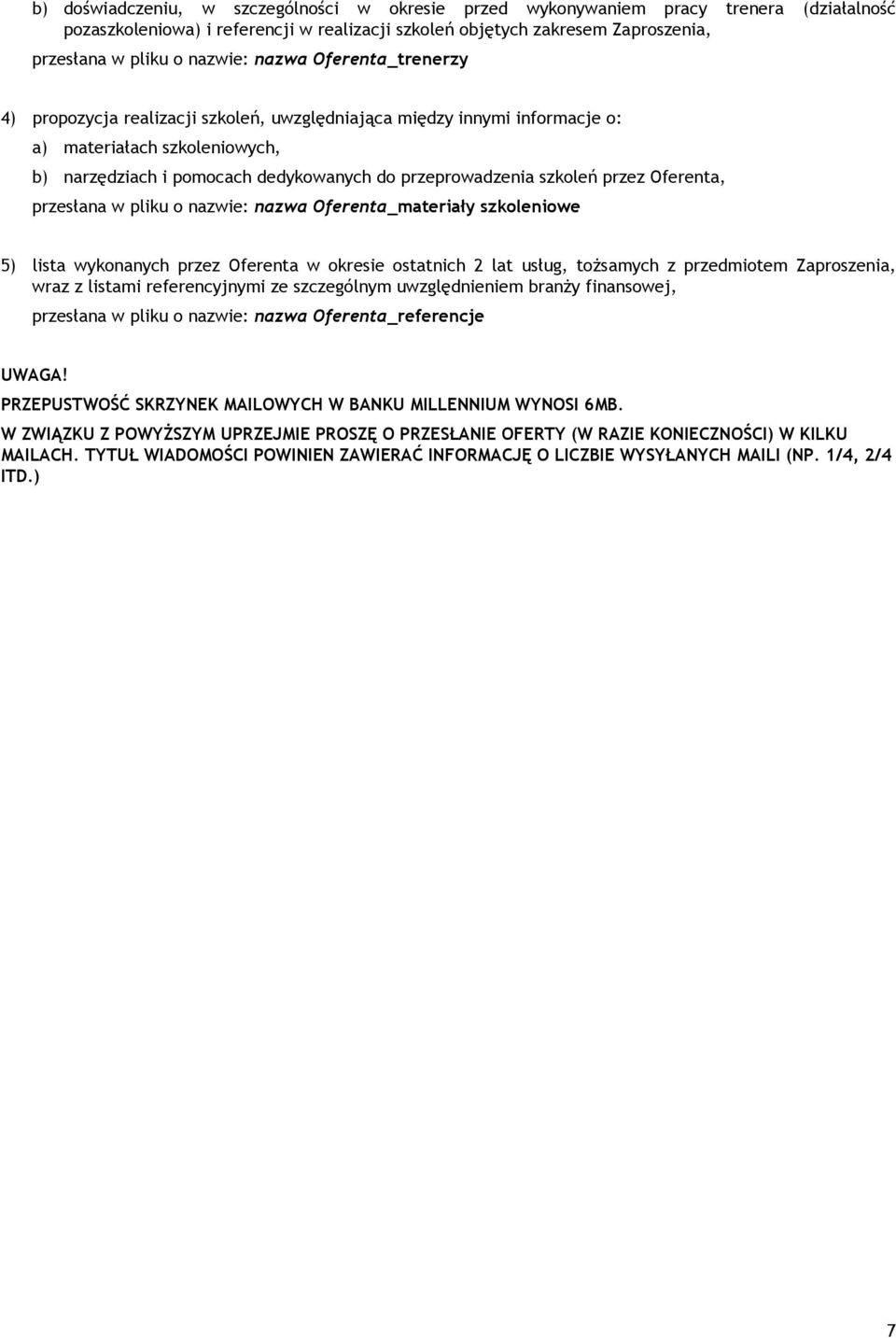 b) doświadczeniu, w szczególności w okresie przed wykonywaniem pracy trenera (działalność pozaszkoleniowa) i referencji w realizacji szkoleń objętych zakresem Zaproszenia,

przesłana w pliku o nazwie: nazwa Oferenta_trenerzy

4) propozycja realizacji szkoleń, uwzględniająca między innymi informacje o:

a) materiałach szkoleniowych,

b) narzędziach i pomocach dedykowanych do przeprowadzenia szkoleń przez Oferenta,

przesłana w pliku o nazwie: nazwa Oferenta_materiały szkoleniowe

5) lista wykonanych przez Oferenta w okresie ostatnich 2 lat usług, tożsamych z przedmiotem Zaproszenia, wraz z listami referencyjnymi ze szczególnym uwzględnieniem branży finansowej,

przesłana w pliku o nazwie: nazwa Oferenta_referencje

UWAGA!

PRZEPUSTWOŚĆ SKRZYNEK MAILOWYCH W BANKU MILLENNIUM WYNOSI 6MB.

W ZWIĄZKU Z POWYŻSZYM UPRZEJMIE PROSZĘ O PRZESŁANIE OFERTY (W RAZIE KONIECZNOŚCI) W KILKU MAILACH. TYTUŁ WIADOMOŚCI POWINIEN ZAWIERAĆ INFORMACJĘ O LICZBIE WYSYŁANYCH MAILI (NP. 1/4, 2/4 ITD.)

7